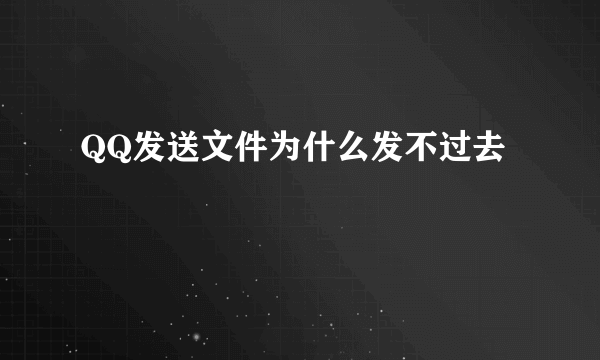 QQ发送文件为什么发不过去